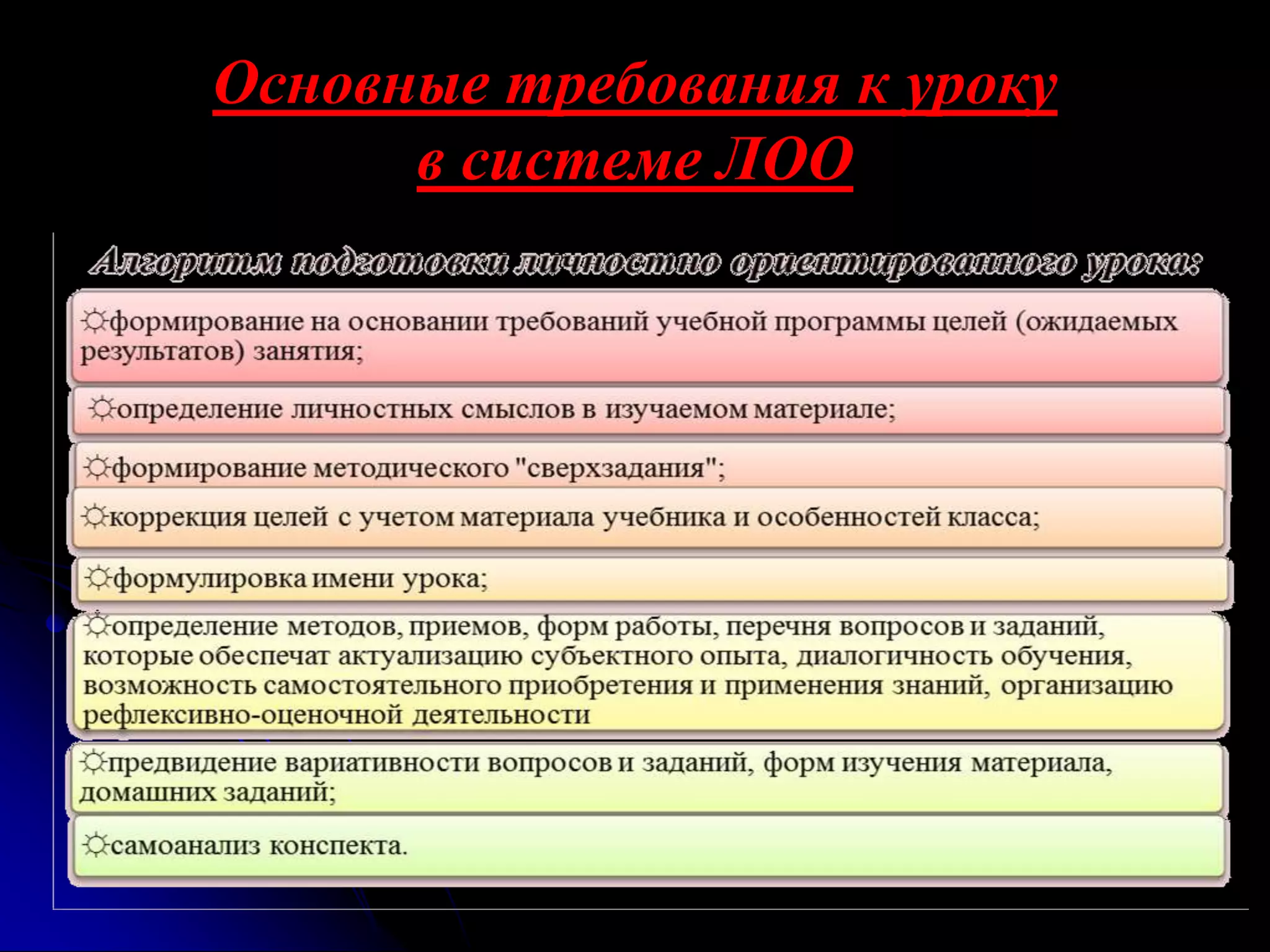 Основные требования к уроку в системе ЛОО

Алгоритм подготовки личностно ориентированного урока:

☼формирование на основании требований учебной программы целей (ожидаемых результатов) занятия;

☼определение личностных смыслов в изучаемом материале;

☼формирование методического "сверхзадания";

☼коррекция целей с учетом материала учебника и особенностей класса;

☼формулировка имени урока;

☼определение методов, приемов, форм работы, перечня вопросов и заданий, которые обеспечат актуализацию субъектного опыта, диалогичность обучения, возможность самостоятельного приобретения и применения знаний, организацию рефлексивно-оценочной деятельности

☼предвидение вариативности вопросов и заданий, форм изучения материала, домашних заданий;

☼самоанализ конспекта.